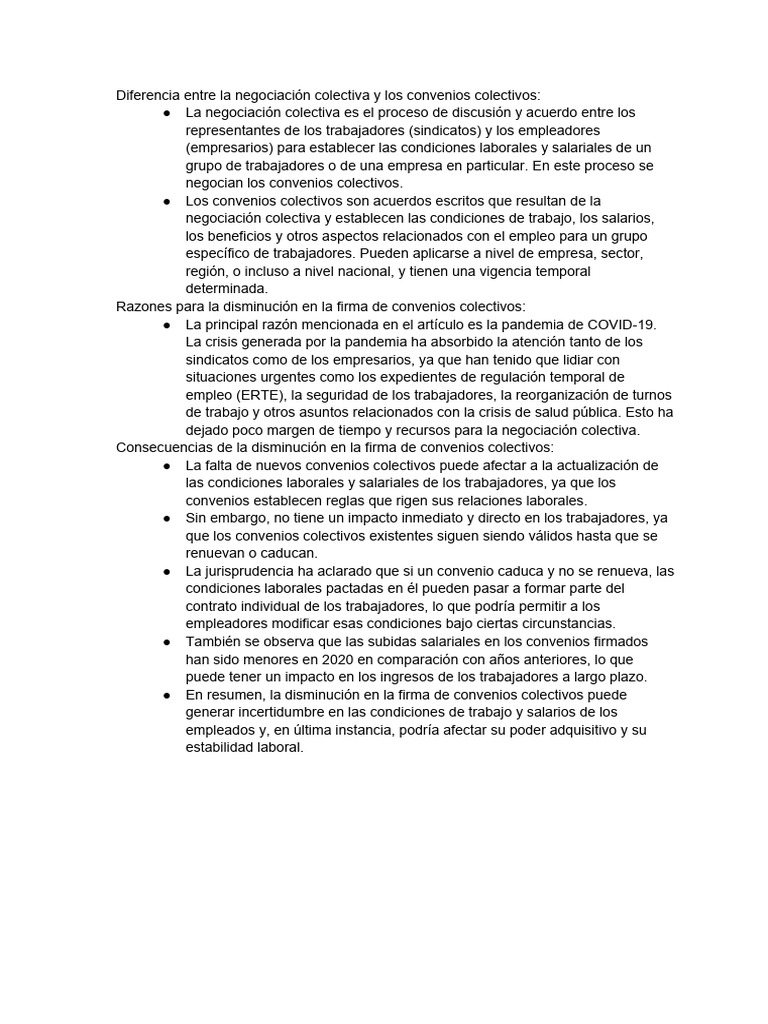 Diferencia entre la negociación colectiva y los convenios colectivos:
● La negociación colectiva es el proceso de discusión y acuerdo entre los representantes de los trabajadores (sindicatos) y los empleadores (empresarios) para establecer las condiciones laborales y salariales de un grupo de trabajadores o de una empresa en particular. En este proceso se negocian los convenios colectivos.
● Los convenios colectivos son acuerdos escritos que resultan de la negociación colectiva y establecen las condiciones de trabajo, los salarios, los beneficios y otros aspectos relacionados con el empleo para un grupo específico de trabajadores. Pueden aplicarse a nivel de empresa, sector, región, o incluso a nivel nacional, y tienen una vigencia temporal determinada.
Razones para la disminución en la firma de convenios colectivos:
● La principal razón mencionada en el artículo es la pandemia de COVID-19. La crisis generada por la pandemia ha absorbido la atención tanto de los sindicatos como de los empresarios, ya que han tenido que lidiar con situaciones urgentes como los expedientes de regulación temporal de empleo (ERTE), la seguridad de los trabajadores, la reorganización de turnos de trabajo y otros asuntos relacionados con la crisis de salud pública. Esto ha dejado poco margen de tiempo y recursos para la negociación colectiva.
Consecuencias de la disminución en la firma de convenios colectivos:
● La falta de nuevos convenios colectivos puede afectar a la actualización de las condiciones laborales y salariales de los trabajadores, ya que los convenios establecen reglas que rigen sus relaciones laborales.
● Sin embargo, no tiene un impacto inmediato y directo en los trabajadores, ya que los convenios colectivos existentes siguen siendo válidos hasta que se renuevan o caducan.
● La jurisprudencia ha aclarado que si un convenio caduca y no se renueva, las condiciones laborales pactadas en él pueden pasar a formar parte del contrato individual de los trabajadores, lo que podría permitir a los empleadores modificar esas condiciones bajo ciertas circunstancias.
● También se observa que las subidas salariales en los convenios firmados han sido menores en 2020 en comparación con años anteriores, lo que puede tener un impacto en los ingresos de los trabajadores a largo plazo.
● En resumen, la disminución en la firma de convenios colectivos puede generar incertidumbre en las condiciones de trabajo y salarios de los empleados y, en última instancia, podría afectar su poder adquisitivo y su estabilidad laboral.